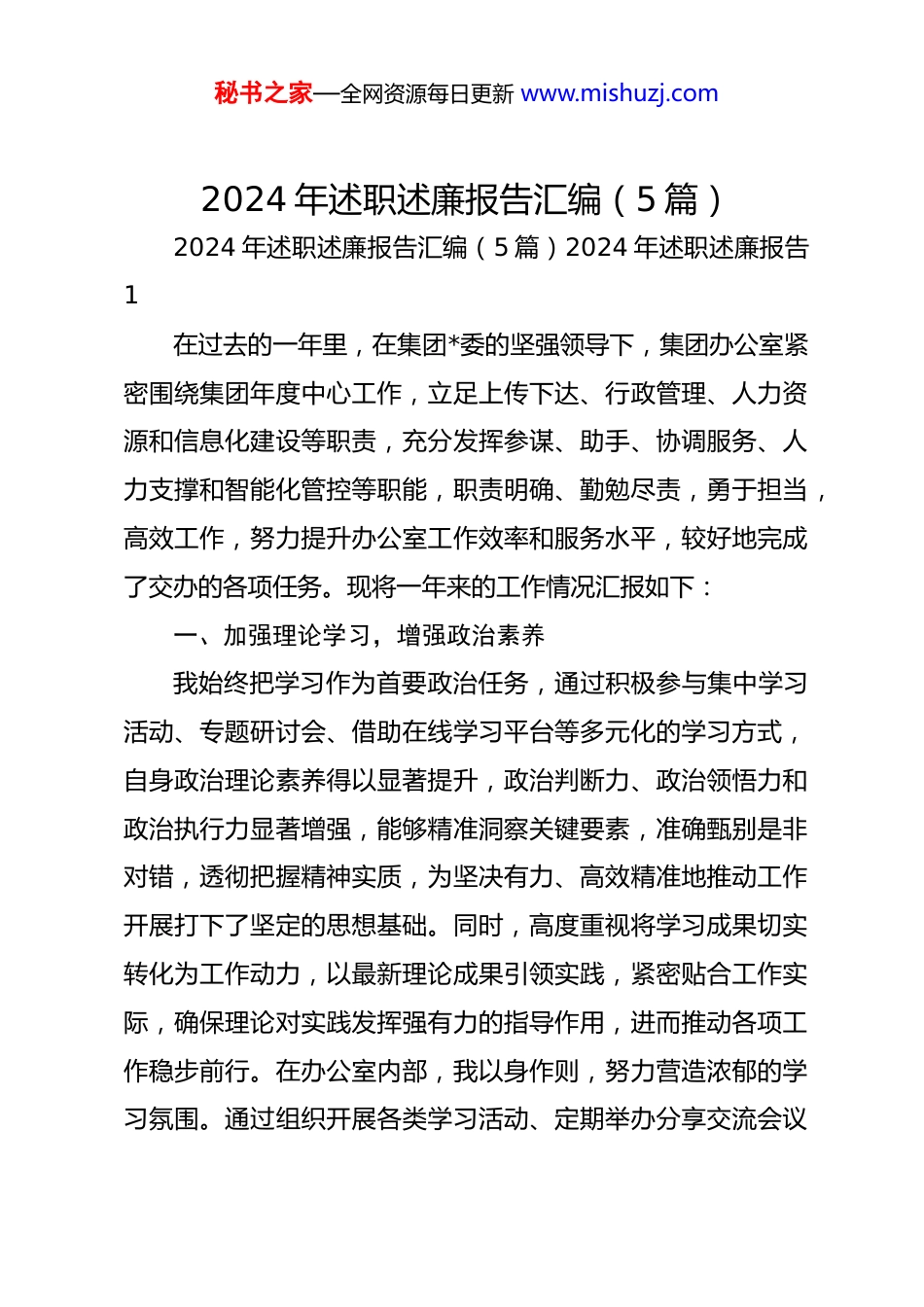 秘书之家—全网资源每日更新 www.mishuzj.com

2024 年述职述廉报告汇编（5 篇）

2024 年述职述廉报告汇编（5 篇）2024 年述职述廉报告 1

在过去的一年里，在集团*委的坚强领导下，集团办公室紧密围绕集团年度中心工作，立足上传下达、行政管理、人力资源和信息化建设等职责，充分发挥参谋、助手、协调服务、人力支撑和智能化管控等职能，职责明确、勤勉尽责，勇于担当，高效工作，努力提升办公室工作效率和服务水平，较好地完成了交办的各项任务。现将一年来的工作情况汇报如下：

一、加强理论学习，增强政治素养

我始终把学习作为首要政治任务，通过积极参与集中学习活动、专题研讨会、借助在线学习平台等多元化的学习方式，自身政治理论素养得以显著提升，政治判断力、政治领悟力和政治执行力显著增强，能够精准洞察关键要素，准确甄别是非对错，透彻把握精神实质，为坚决有力、高效精准地推动工作开展打下了坚定的思想基础。同时，高度重视将学习成果切实转化为工作动力，以最新理论成果引领实践，紧密贴合工作实际，确保理论对实践发挥强有力的指导作用，进而推动各项工作稳步前行。在办公室内部，我以身作则，努力营造浓郁的学习氛围。通过组织开展各类学习活动、定期举办分享交流会议